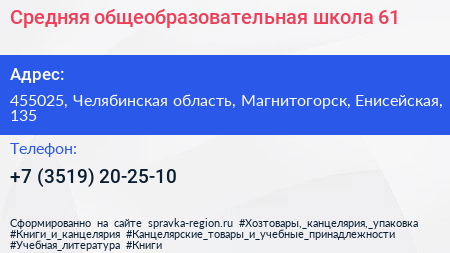 Средняя общеобразовательная школа 61

Адрес:

455025, Челябинская область, Магнитогорск, Енисейская, 135

Телефон:

+7 (3519) 20-25-10

Сформированно на сайте spravka-region.ru #Хозтовары,_канцелярия,_упаковка #Книги_и_канцелярия #Канцелярские_товары_и_учебные_принадлежности #Учебная_литература #Книги